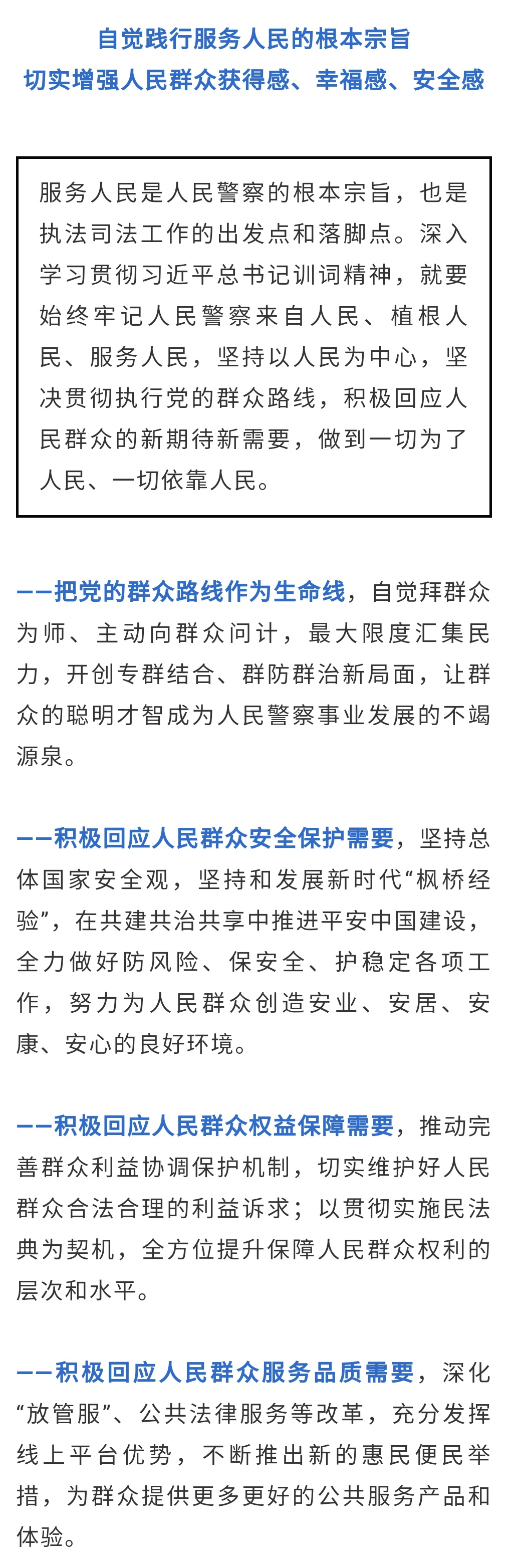 自觉践行服务人民的根本宗旨
切实增强人民群众获得感、幸福感、安全感

服务人民是人民警察的根本宗旨，也是执法司法工作的出发点和落脚点。深入学习贯彻习近平总书记训词精神，就要始终牢记人民警察来自人民、植根人民、服务人民，坚持以人民为中心，坚决贯彻执行党的群众路线，积极回应人民群众的新期待新需要，做到一切为了人民、一切依靠人民。

——把党的群众路线作为生命线，自觉拜群众为师、主动向群众问计，最大限度汇集民力，开创专群结合、群防群治新局面，让群众的聪明才智成为人民警察事业发展的不竭源泉。

——积极回应人民群众安全保护需要，坚持总体国家安全观，坚持和发展新时代“枫桥经验”，在共建共治共享中推进平安中国建设，全力做好防风险、保安全、护稳定各项工作，努力为人民群众创造安业、安居、安康、安心的良好环境。

——积极回应人民群众权益保障需要，推动完善群众利益协调保护机制，切实维护好人民群众合法合理的利益诉求；以贯彻实施民法典为契机，全方位提升保障人民群众权利的层次和水平。

——积极回应人民群众服务品质需要，深化“放管服”、公共法律服务等改革，充分发挥线上平台优势，不断推出新的惠民便民举措，为群众提供更多更好的公共服务产品和体验。